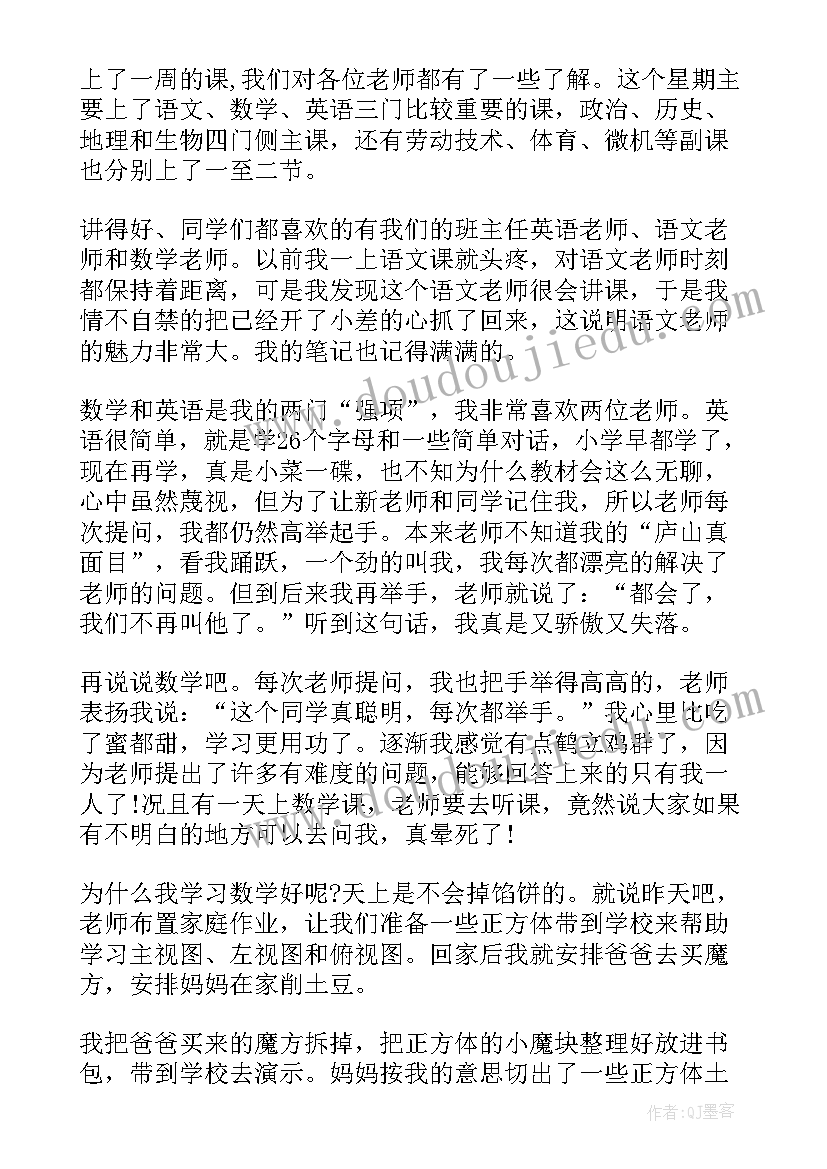 上了一周的课,我们对各位老师都有了一些了解。这个星期主要上了语文、数学、英语三门比较重要的课，政治、历史、地理和生物四门侧主课，还有劳动技术、体育、微机等副课也分别上了一至二节。

讲得好、同学们都喜欢的有我们的班主任英语老师、语文老师和数学老师。以前我一上语文课就头疼，对语文老师时刻都保持着距离，可是我发现这个语文老师很会讲课，于是我情不自禁的把已经开了小差的心抓了回来，这说明语文老师的魅力非常大。我的笔记也记得满满的。

数学和英语是我的两门“强项”，我非常喜欢两位老师。英语很简单，就是学26个字母和一些简单对话，小学早都学了，现在再学，真是小菜一碟，也不知为什么教材会这么无聊，心中虽然蔑视，但为了让新老师和同学记住我，所以老师每次提问，我都仍然高举起手。本来老师不知道我的“庐山真面目”，看我踊跃，一个劲的叫我，我每次都漂亮的解决了老师的问题。但到后来我再举手，老师就说了：“都会了，我们不再叫他了。”听到这句话，我真是又骄傲又失落。

再说说数学吧。每次老师提问，我也把手举得高高的，老师表扬我说：“这个同学真聪明，每次都举手。”我心里比吃了蜜都甜，学习更用功了。逐渐我感觉有点鹤立鸡群了，因为老师提出了许多有难度的问题，能够回答上来的只有我一人了!况且有一天上数学课，老师要去听课，竟然说大家如果有不明白的地方可以去问我，真晕死了!

为什么我学习数学好呢?天上是不会掉馅饼的。就说昨天吧，老师布置家庭作业，让我们准备一些正方体带到学校来帮助学习主视图、左视图和俯视图。回家后我就安排爸爸去买魔方，安排妈妈在家削土豆。

我把爸爸买来的魔方拆掉，把正方体的小魔块整理好放进书包，带到学校去演示。妈妈按我的意思切出了一些正方体土

www.doudoujiedu.com

作者:QJ墨客